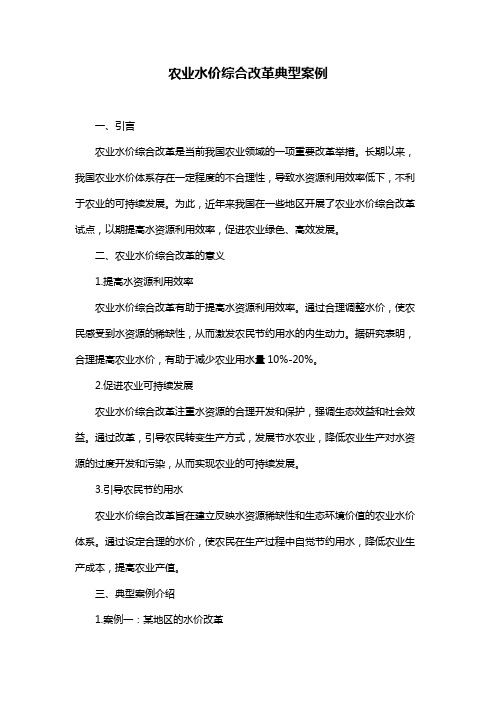 农业水价综合改革典型案例

一、引言

农业水价综合改革是当前我国农业领域的一项重要改革举措。长期以来，我国农业水价体系存在一定程度的不合理性，导致水资源利用效率低下，不利于农业的可持续发展。为此，近年来我国在一些地区开展了农业水价综合改革试点，以期提高水资源利用效率，促进农业绿色、高效发展。

二、农业水价综合改革的意义

1.提高水资源利用效率

农业水价综合改革有助于提高水资源利用效率。通过合理调整水价，使农民感受到水资源的稀缺性，从而激发农民节约用水的内生动力。据研究表明，合理提高农业水价，有助于减少农业用水量 10%-20%。

2.促进农业可持续发展

农业水价综合改革注重水资源的合理开发和保护，强调生态效益和社会效益。通过改革，引导农民转变生产方式，发展节水农业，降低农业生产对水资源的过度开发和污染，从而实现农业的可持续发展。

3.引导农民节约用水

农业水价综合改革旨在建立反映水资源稀缺性和生态环境价值的农业水价体系。通过设定合理的水价，使农民在生产过程中自觉节约用水，降低农业生产成本，提高农业产值。

三、典型案例介绍

1.案例一：某地区的水价改革